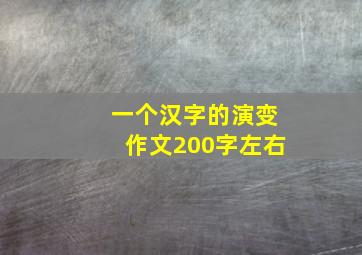 一个汉字的演变
作文200字左右